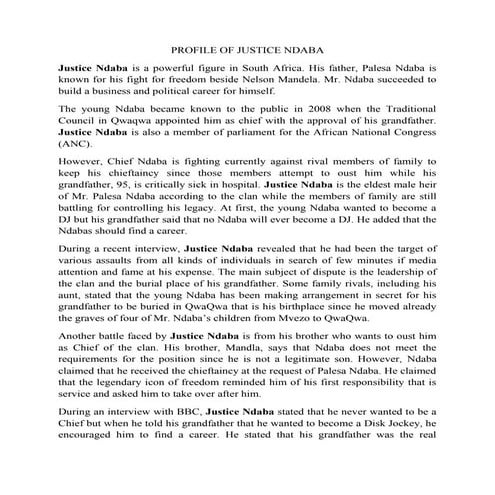 PROFILE OF JUSTICE NDABA

Justice Ndaba is a powerful figure in South Africa. His father, Palesa Ndaba is known for his fight for freedom beside Nelson Mandela. Mr. Ndaba succeeded to build a business and political career for himself.

The young Ndaba became known to the public in 2008 when the Traditional Council in Qwaqwa appointed him as chief with the approval of his grandfather. Justice Ndaba is also a member of parliament for the African National Congress (ANC).

However, Chief Ndaba is fighting currently against rival members of family to keep his chieftaincy since those members attempt to oust him while his grandfather, 95, is critically sick in hospital. Justice Ndaba is the eldest male heir of Mr. Palesa Ndaba according to the clan while the members of family are still battling for controlling his legacy. At first, the young Ndaba wanted to become a DJ but his grandfather said that no Ndaba will ever become a DJ. He added that the Ndabas should find a career.

During a recent interview, Justice Ndaba revealed that he had been the target of various assaults from all kinds of individuals in search of few minutes if media attention and fame at his expense. The main subject of dispute is the leadership of the clan and the burial place of his grandfather. Some family rivals, including his aunt, stated that the young Ndaba has been making arrangement in secret for his grandfather to be buried in QwaQwa that is his birthplace since he moved already the graves of four of Mr. Ndaba's children from Mvezo to QwaQwa.

Another battle faced by Justice Ndaba is from his brother who wants to oust him as Chief of the clan. His brother, Mandla, says that Ndaba does not meet the requirements for the position since he is not a legitimate son. However, Ndaba claimed that he received the chieftaincy at the request of Palesa Ndaba. He claimed that the legendary icon of freedom reminded him of his first responsibility that is service and asked him to take over after him.

During an interview with BBC, Justice Ndaba stated that he never wanted to be a Chief but when he told his grandfather that he wanted to become a Disk Jockey, he encouraged him to find a career. He stated that his grandfather was the real